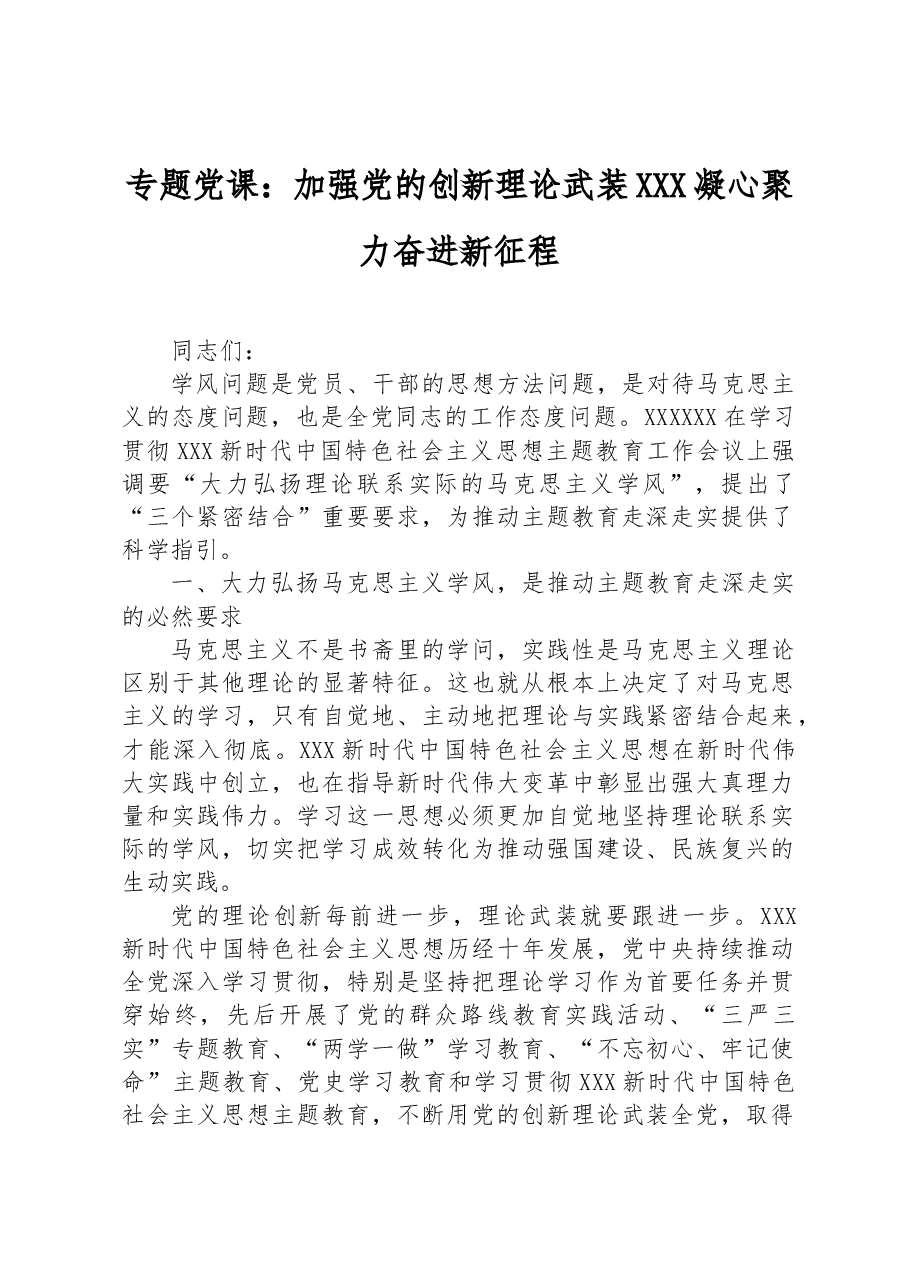 专题党课：加强党的创新理论武装XXX凝心聚力奋进新征程

同志们：

学风问题是党员、干部的思想方法问题，是对待马克思主义的态度问题，也是全党同志的工作态度问题。XXXXXX在学习贯彻XXX新时代中国特色社会主义思想主题教育工作会议上强调要“大力弘扬理论联系实际的马克思主义学风”，提出了“三个紧密结合”重要要求，为推动主题教育走深走实提供了科学指引。

一、大力弘扬马克思主义学风，是推动主题教育走深走实的必然要求

马克思主义不是书斋里的学问，实践性是马克思主义理论区别于其他理论的显著特征。这也就从根本上决定了对马克思主义的学习，只有自觉地、主动地把理论与实践紧密结合起来，才能深入彻底。XXX新时代中国特色社会主义思想在新时代伟大实践中创立，也在指导新时代伟大变革中彰显出强大真理力量和实践伟力。学习这一思想必须更加自觉地坚持理论联系实际的学风，切实把学习成效转化为推动强国建设、民族复兴的生动实践。

党的理论创新每前进一步，理论武装就要跟进一步。XXX新时代中国特色社会主义思想历经十年发展，党中央持续推动全党深入学习贯彻，特别是坚持把理论学习作为首要任务并贯穿始终，先后开展了党的群众路线教育实践活动、“三严三实”专题教育、“两学一做”学习教育、“不忘初心、牢记使命”主题教育、党史学习教育和学习贯彻XXX新时代中国特色社会主义思想主题教育，不断用党的创新理论武装全党，取得